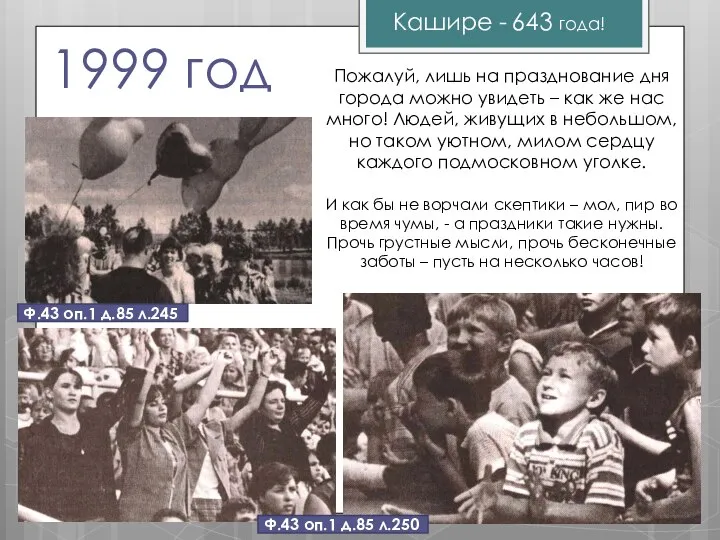 Кашире - 643 года!

1999 год

Пожалуй, лишь на празднование дня города можно увидеть – как же нас много! Людей, живущих в небольшом, но таком уютном, милом сердцу каждого подмосковном уголке.

И как бы не ворчали скептики – мол, пир во время чумы, - а праздники такие нужны. Прочь грустные мысли, прочь бесконечные заботы – пусть на несколько часов!

Ф.43 оп.1 д.85 л.245

Ф.43 оп.1 д.85 л.250